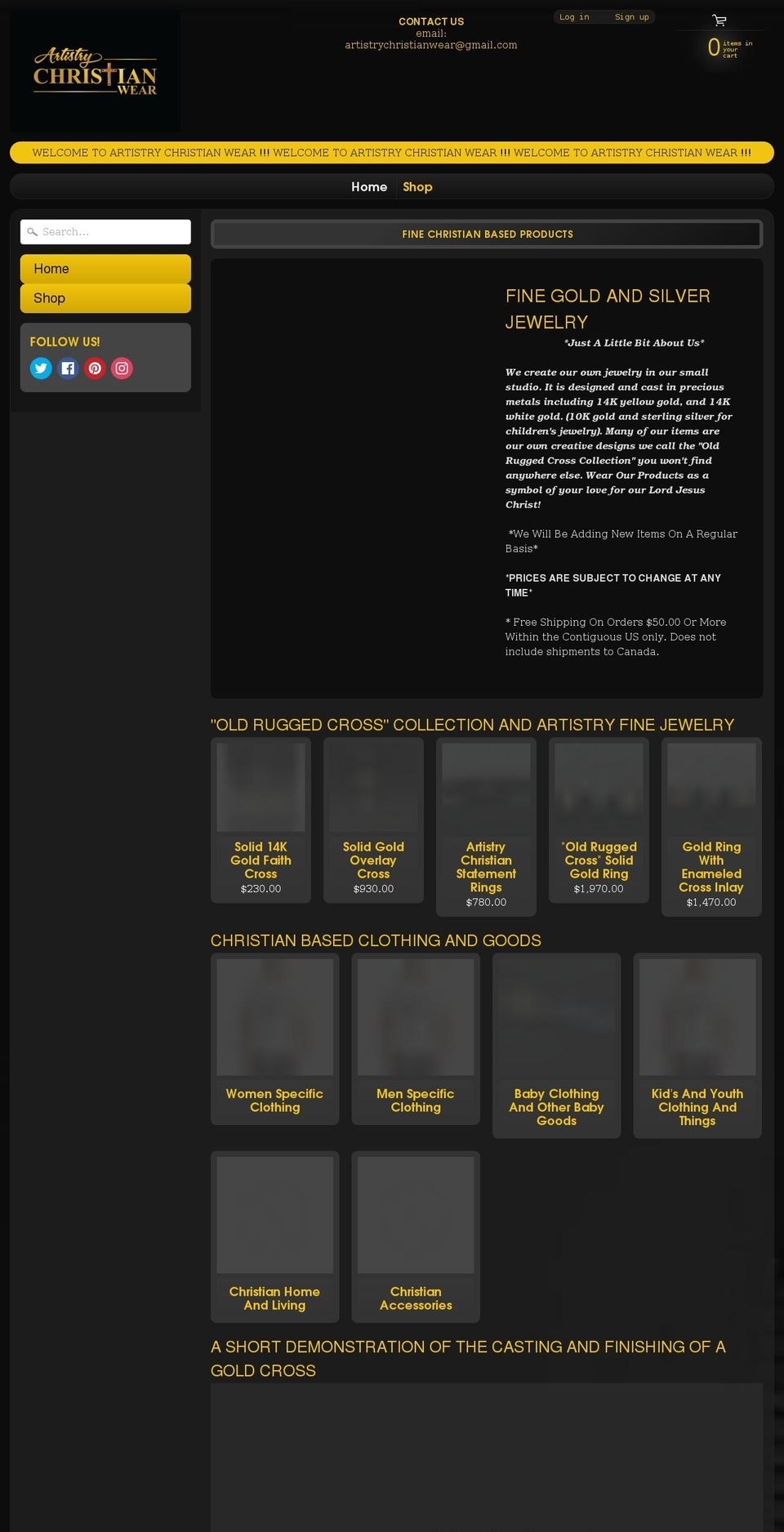 Artistry CHRISTIAN WEAR

CONTACT US
email:
artistrychristianwear@gmail.com

Log in Sign up

0 items in your cart

WELCOME TO ARTISTRY CHRISTIAN WEAR !!! WELCOME TO ARTISTRY CHRISTIAN WEAR !!! WELCOME TO ARTISTRY CHRISTIAN WEAR !!!

Home Shop

Search...

Home

Shop

FOLLOW US!

FINE CHRISTIAN BASED PRODUCTS

FINE GOLD AND SILVER JEWELRY

*Just A Little Bit About Us*

We create our own jewelry in our small studio. It is designed and cast in precious metals including 14K yellow gold, and 14K white gold. (10K gold and sterling silver for children's jewelry). Many of our items are our own creative designs we call the "Old Rugged Cross Collection" you won't find anywhere else. Wear Our Products as a symbol of your love for our Lord Jesus Christ!

*We Will Be Adding New Items On A Regular Basis*

*PRICES ARE SUBJECT TO CHANGE AT ANY TIME*

* Free Shipping On Orders $50.00 Or More Within the Contiguous US only. Does not include shipments to Canada.

"OLD RUGGED CROSS" COLLECTION AND ARTISTRY FINE JEWELRY

Solid 14K Gold Faith Cross
$230.00

Solid Gold Overlay Cross
$930.00

Artistry Christian Statement Rings
$780.00

"Old Rugged Cross" Solid Gold Ring
$1,970.00

Gold Ring With Enameled Cross Inlay
$1,470.00

CHRISTIAN BASED CLOTHING AND GOODS

Women Specific Clothing

Men Specific Clothing

Baby Clothing And Other Baby Goods

Kid's And Youth Clothing And Things

Christian Home And Living

Christian Accessories

A SHORT DEMONSTRATION OF THE CASTING AND FINISHING OF A GOLD CROSS